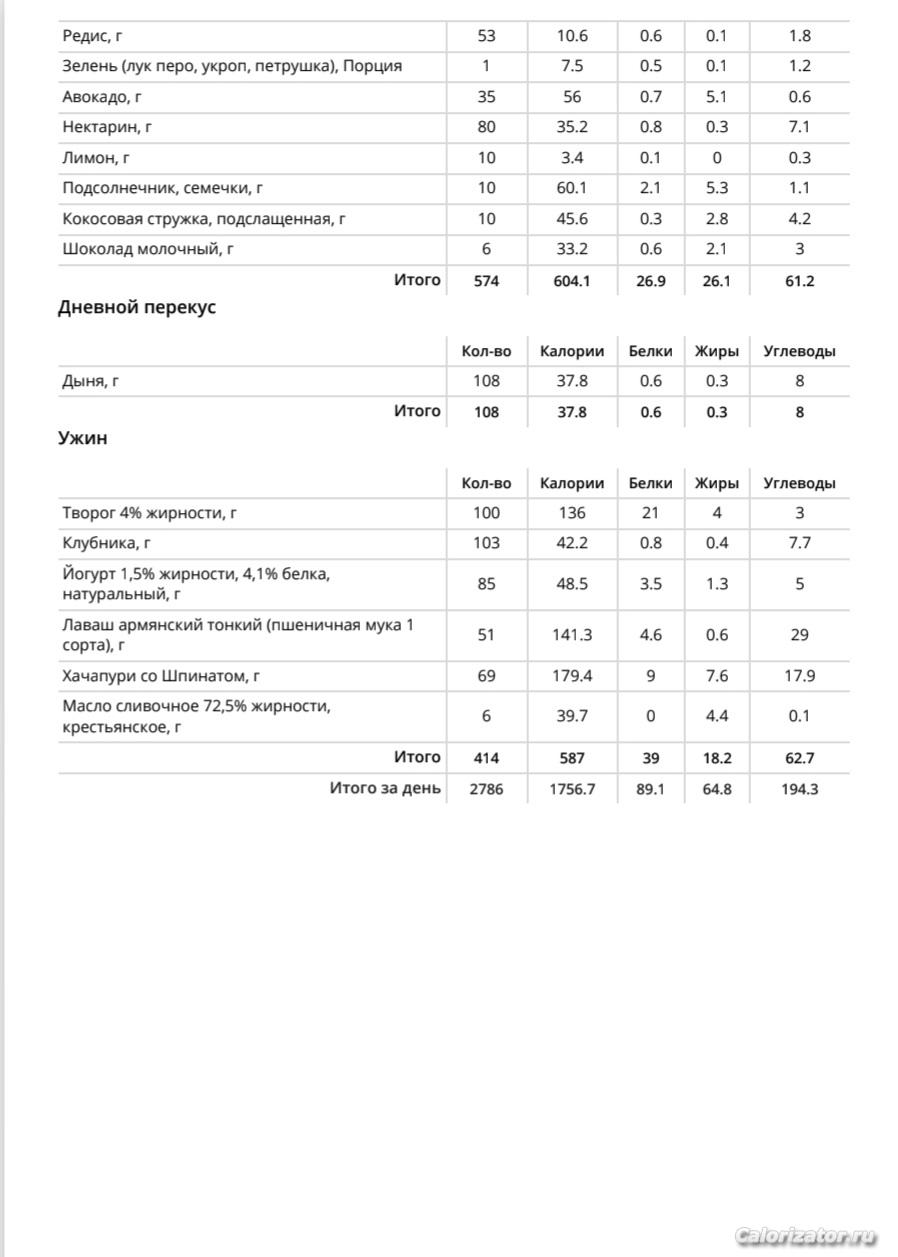 | | | | | | |
|---|---|---|---|---|---|
| Редис, г | 53 | 10.6 | 0.6 | 0.1 | 1.8 |
| Зелень (лук перо, укроп, петрушка), Порция | 1 | 7.5 | 0.5 | 0.1 | 1.2 |
| Авокадо, г | 35 | 56 | 0.7 | 5.1 | 0.6 |
| Нектарин, г | 80 | 35.2 | 0.8 | 0.3 | 7.1 |
| Лимон, г | 10 | 3.4 | 0.1 | 0 | 0.3 |
| Подсолнечник, семечки, г | 10 | 60.1 | 2.1 | 5.3 | 1.1 |
| Кокосовая стружка, подслащенная, г | 10 | 45.6 | 0.3 | 2.8 | 4.2 |
| Шоколад молочный, г | 6 | 33.2 | 0.6 | 2.1 | 3 |
| Итого | 574 | 604.1 | 26.9 | 26.1 | 61.2 |

Дневной перекус

| | Кол-во | Калории | Белки | Жиры | Углеводы |
|---|---|---|---|---|---|
| Дыня, г | 108 | 37.8 | 0.6 | 0.3 | 8 |
| Итого | 108 | 37.8 | 0.6 | 0.3 | 8 |

Ужин

| | Кол-во | Калории | Белки | Жиры | Углеводы |
|---|---|---|---|---|---|
| Творог 4% жирности, г | 100 | 136 | 21 | 4 | 3 |
| Клубника, г | 103 | 42.2 | 0.8 | 0.4 | 7.7 |
| Йогурт 1,5% жирности, 4,1% белка, натуральный, г | 85 | 48.5 | 3.5 | 1.3 | 5 |
| Лаваш армянский тонкий (пшеничная мука 1 сорта), г | 51 | 141.3 | 4.6 | 0.6 | 29 |
| Хачапури со Шпинатом, г | 69 | 179.4 | 9 | 7.6 | 17.9 |
| Масло сливочное 72,5% жирности, крестьянское, г | 6 | 39.7 | 0 | 4.4 | 0.1 |
| Итого | 414 | 587 | 39 | 18.2 | 62.7 |
| Итого за день | 2786 | 1756.7 | 89.1 | 64.8 | 194.3 |

Calorizator.ru